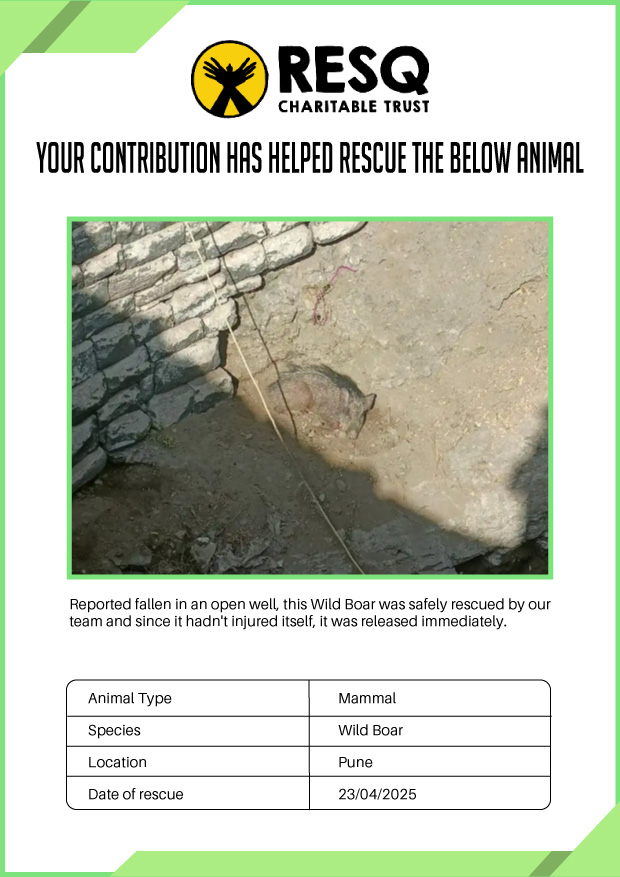 RESQ
CHARITABLE TRUST

YOUR CONTRIBUTION HAS HELPED RESCUE THE BELOW ANIMAL

Reported fallen in an open well, this Wild Boar was safely rescued by our team and since it hadn't injured itself, it was released immediately.

| Animal Type | Mammal |
|---|---|
| Species | Wild Boar |
| Location | Pune |
| Date of rescue | 23/04/2025 |